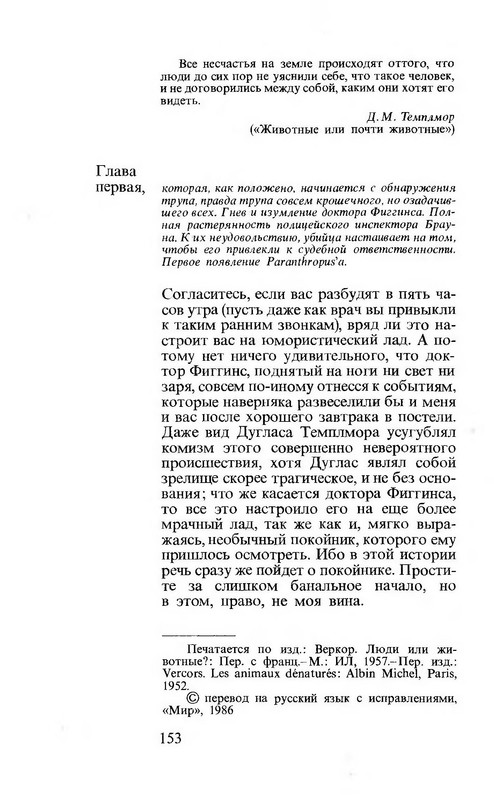 Все несчастья на земле происходят оттого, что люди до сих пор не уяснили себе, что такое человек, и не договорились между собой, каким они хотят его видеть.

Д. М. Темплмор
(«Животные или почти животные»)

Глава первая,

которая, как положено, начинается с обнаружения трупа, правда трупа совсем крошечного, но озадачившего всех. Гнев и изумление доктора Фиггинса. Полная растерянность полицейского инспектора Брауна. К их неудовольствию, убийца настаивает на том, чтобы его привлекли к судебной ответственности. Первое появление Paranthropus'а.

Согласитесь, если вас разбудят в пять часов утра (пусть даже как врач вы привыкли к таким ранним звонкам), вряд ли это настроит вас на юмористический лад. А потому нет ничего удивительного, что доктор Фиггинс, поднятый на ноги ни свет ни заря, совсем по-иному отнесся к событиям, которые наверняка развеселили бы и меня и вас после хорошего завтрака в постели. Даже вид Дугласа Темплмора усугублял комизм этого совершенно невероятного происшествия, хотя Дуглас являл собой зрелище скорее трагическое, и не без основания; что же касается доктора Фиггинса, то все это настроило его на еще более мрачный лад, так же как и, мягко выражаясь, необычный покойник, которого ему пришлось осмотреть. Ибо в этой истории речь сразу же пойдет о покойнике. Простите за слишком банальное начало, но в этом, право, не моя вина.

Печатается по изд.: Веркор. Люди или животные?: Пер. с франц.– М.: ИЛ, 1957.– Пер. изд.: Vercors. Les animaux dénaturés: Albin Michel, Paris, 1952.

© перевод на русский язык с исправлениями, «Мир», 1986

153